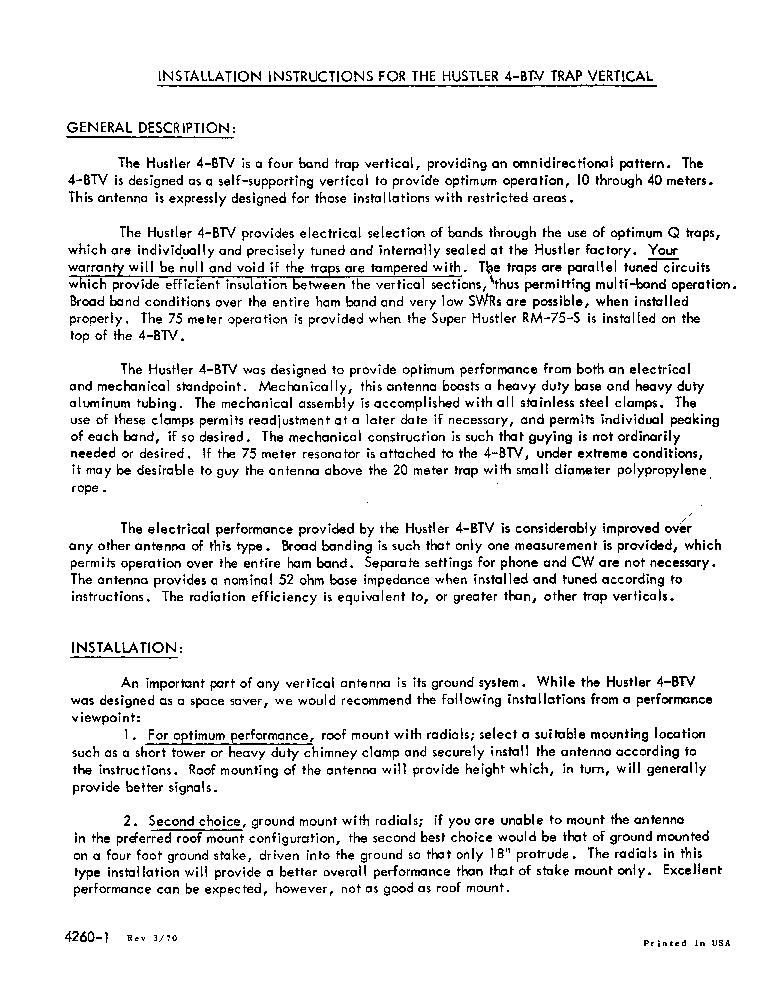 INSTALLATION INSTRUCTIONS FOR THE HUSTLER 4-BTV TRAP VERTICAL

GENERAL DESCRIPTION:

The Hustler 4-BTV is a four band trap vertical, providing an omnidirectional pattern. The 4-BTV is designed as a self-supporting vertical to provide optimum operation, 10 through 40 meters. This antenna is expressly designed for those installations with restricted areas.

The Hustler 4-BTV provides electrical selection of bands through the use of optimum Q traps, which are individually and precisely tuned and internally sealed at the Hustler factory. Your warranty will be null and void if the traps are tampered with. The traps are parallel tuned circuits which provide efficient insulation between the vertical sections, thus permitting multi-band operation. Broad band conditions over the entire ham band and very low SWRs are possible, when installed properly. The 75 meter operation is provided when the Super Hustler RM-75-S is installed on the top of the 4-BTV.

The Hustler 4-BTV was designed to provide optimum performance from both an electrical and mechanical standpoint. Mechanically, this antenna boasts a heavy duty base and heavy duty aluminum tubing. The mechanical assembly is accomplished with all stainless steel clamps. The use of these clamps permits readjustment at a later date if necessary, and permits individual peaking of each band, if so desired. The mechanical construction is such that guying is not ordinarily needed or desired. If the 75 meter resonator is attached to the 4-BTV, under extreme conditions, it may be desirable to guy the antenna above the 20 meter trap with small diameter polypropylene rope.

The electrical performance provided by the Hustler 4-BTV is considerably improved over any other antenna of this type. Broad banding is such that only one measurement is provided, which permits operation over the entire ham band. Separate settings for phone and CW are not necessary. The antenna provides a nominal 52 ohm base impedance when installed and tuned according to instructions. The radiation efficiency is equivalent to, or greater than, other trap verticals.

INSTALLATION:

An important part of any vertical antenna is its ground system. While the Hustler 4-BTV was designed as a space saver, we would recommend the following installations from a performance viewpoint:

1. For optimum performance, roof mount with radials; select a suitable mounting location such as a short tower or heavy duty chimney clamp and securely install the antenna according to the instructions. Roof mounting of the antenna will provide height which, in turn, will generally provide better signals.

2. Second choice, ground mount with radials; if you are unable to mount the antenna in the preferred roof mount configuration, the second best choice would be that of ground mounted on a four foot ground stake, driven into the ground so that only 18" protrude. The radials in this type installation will provide a better overall performance than that of stake mount only. Excellent performance can be expected, however, not as good as roof mount.

4260-1 Rev 3/70

Printed in USA